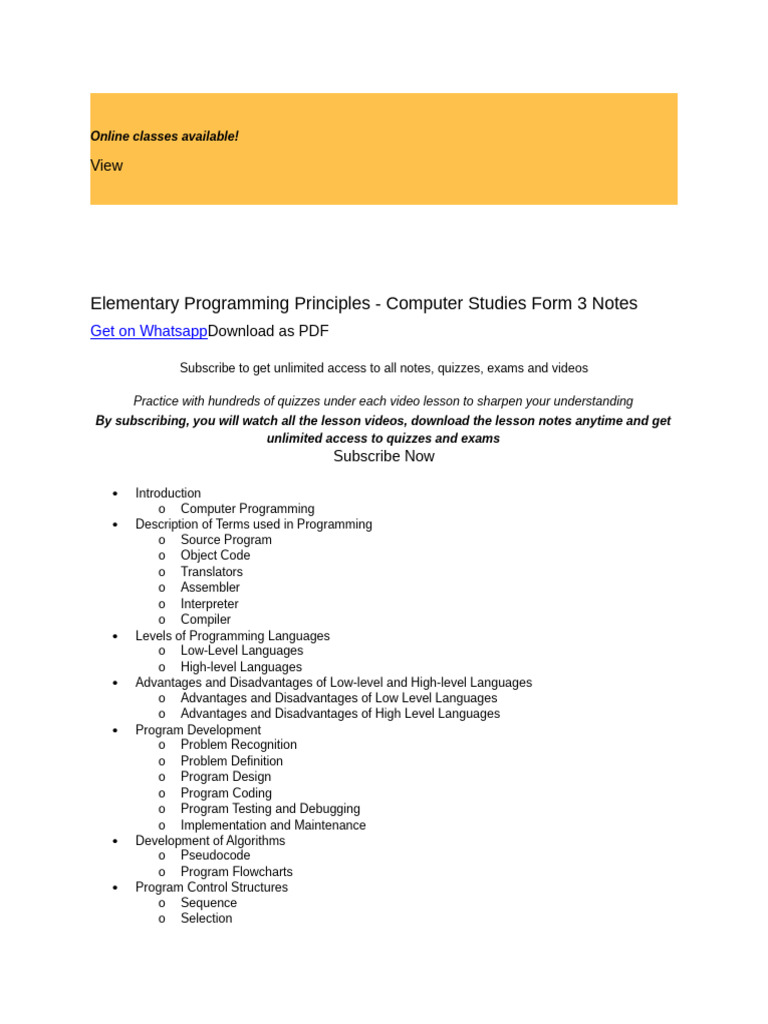 Online classes available!

View

Elementary Programming Principles - Computer Studies Form 3 Notes

Get on WhatsappDownload as PDF

Subscribe to get unlimited access to all notes, quizzes, exams and videos

Practice with hundreds of quizzes under each video lesson to sharpen your understanding

By subscribing, you will watch all the lesson videos, download the lesson notes anytime and get unlimited access to quizzes and exams

Subscribe Now

• Introduction
o Computer Programming
• Description of Terms used in Programming
o Source Program
o Object Code
o Translators
o Assembler
o Interpreter
o Compiler
• Levels of Programming Languages
o Low-Level Languages
o High-level Languages
• Advantages and Disadvantages of Low-level and High-level Languages
o Advantages and Disadvantages of Low Level Languages
o Advantages and Disadvantages of High Level Languages
• Program Development
o Problem Recognition
o Problem Definition
o Program Design
o Program Coding
o Program Testing and Debugging
o Implementation and Maintenance
• Development of Algorithms
o Pseudocode
o Program Flowcharts
• Program Control Structures
o Sequence
o Selection